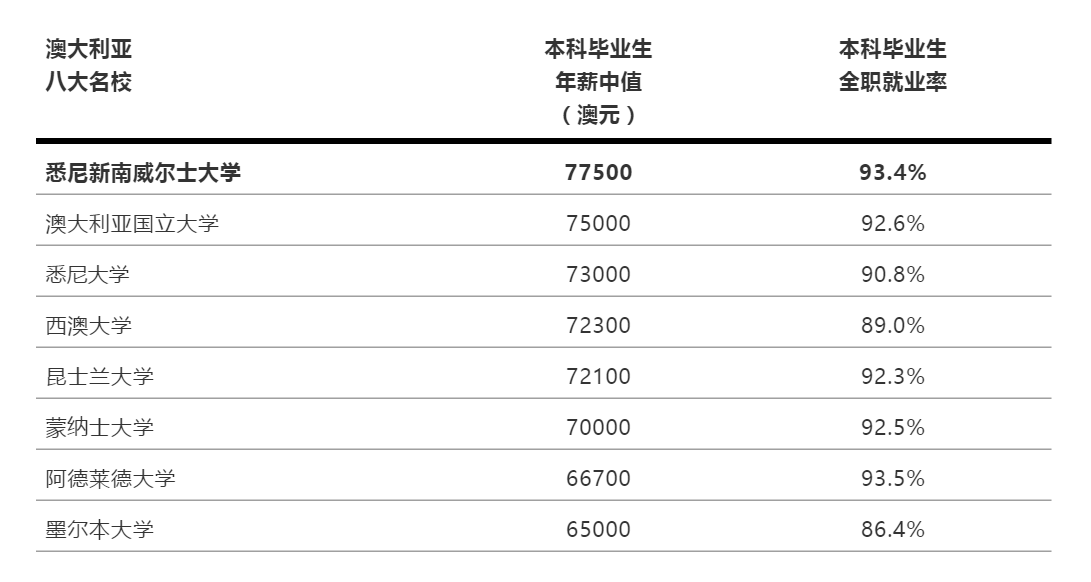 | 澳大利亚八大名校 | 本科毕业生年薪中值（澳元） | 本科毕业生全职就业率 |
|---|---|---|
| 悉尼新南威尔士大学 | 77500 | 93.4% |
| 澳大利亚国立大学 | 75000 | 92.6% |
| 悉尼大学 | 73000 | 90.8% |
| 西澳大学 | 72300 | 89.0% |
| 昆士兰大学 | 72100 | 92.3% |
| 蒙纳士大学 | 70000 | 92.5% |
| 阿德莱德大学 | 66700 | 93.5% |
| 墨尔本大学 | 65000 | 86.4% |